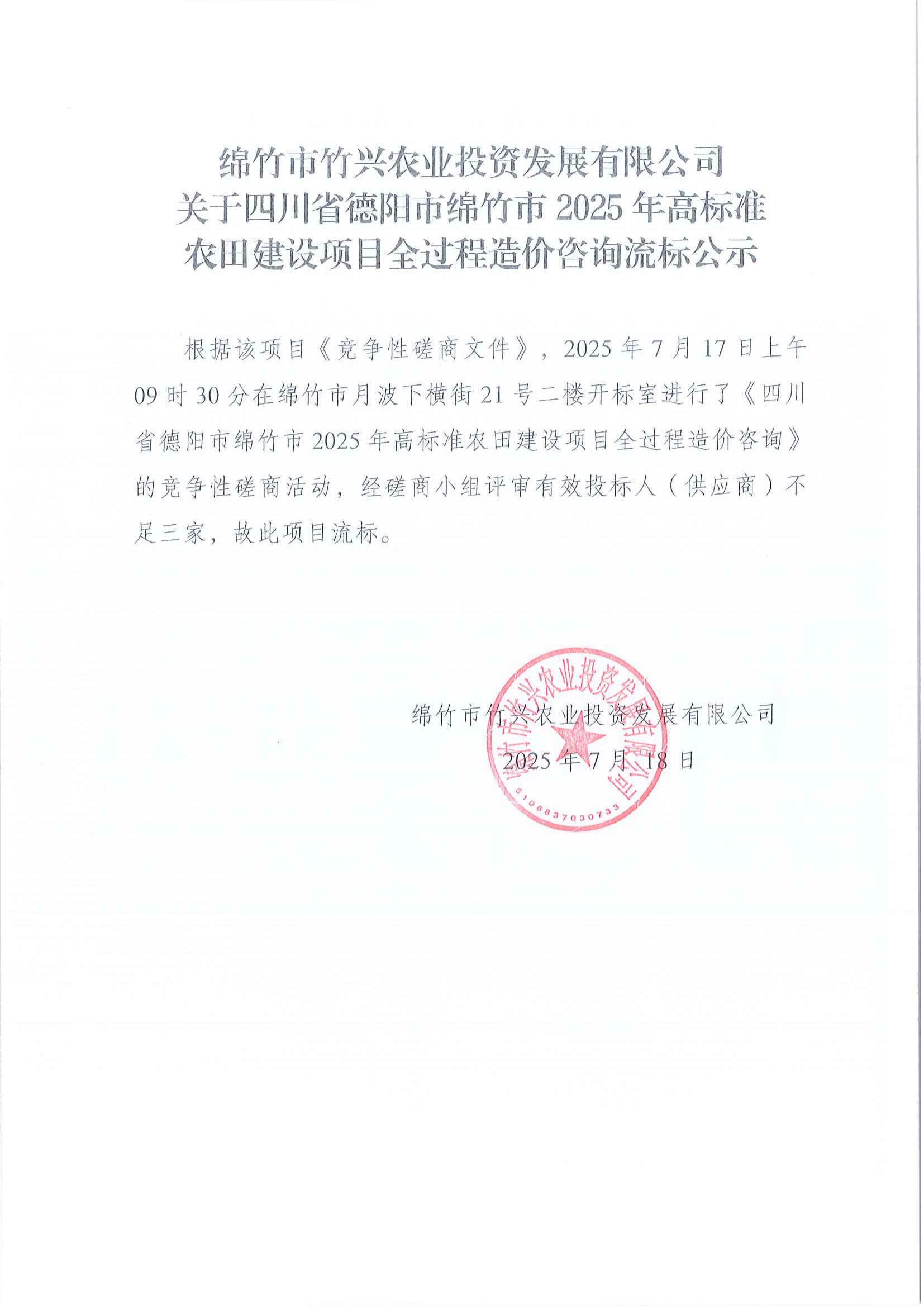 绵竹市竹兴农业投资发展有限公司
关于四川省德阳市绵竹市 2025 年高标准
农田建设项目全过程造价咨询流标公示

根据该项目《竞争性磋商文件》，2025 年 7 月 17 日上午 09 时 30 分在绵竹市月波下横街 21 号二楼开标室进行了《四川省德阳市绵竹市 2025 年高标准农田建设项目全过程造价咨询》的竞争性磋商活动，经磋商小组评审有效投标人（供应商）不足三家，故此项目流标。

绵竹市竹兴农业投资发展有限公司
2025 年 7 月 18 日

绵竹市竹兴农业投资发展有限公司
5106837030733